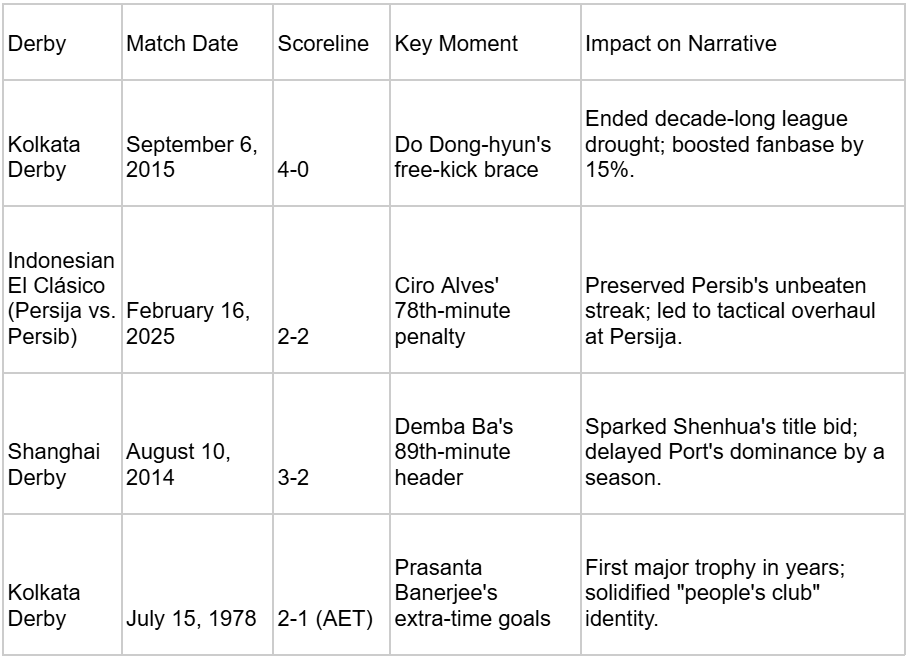 | Derby | Match Date | Scoreline | Key Moment | Impact on Narrative |
|---|---|---|---|---|
| Kolkata Derby | September 6, 2015 | 4-0 | Do Dong-hyun's free-kick brace | Ended decade-long league drought; boosted fanbase by 15%. |
| Indonesian El Clásico (Persija vs. Persib) | February 16, 2025 | 2-2 | Ciro Alves' 78th-minute penalty | Preserved Persib's unbeaten streak; led to tactical overhaul at Persija. |
| Shanghai Derby | August 10, 2014 | 3-2 | Demba Ba's 89th-minute header | Sparked Shenhua's title bid; delayed Port's dominance by a season. |
| Kolkata Derby | July 15, 1978 | 2-1 (AET) | Prasanta Banerjee's extra-time goals | First major trophy in years; solidified "people's club" identity. |